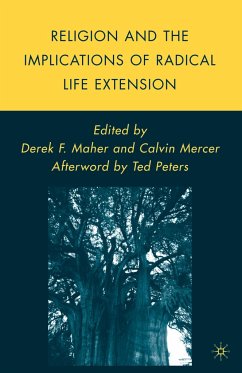 RELIGION AND THE IMPLICATIONS OF RADICAL LIFE EXTENSION

Edited by
Derek F. Maher and Calvin Mercer
Afterword by Ted Peters